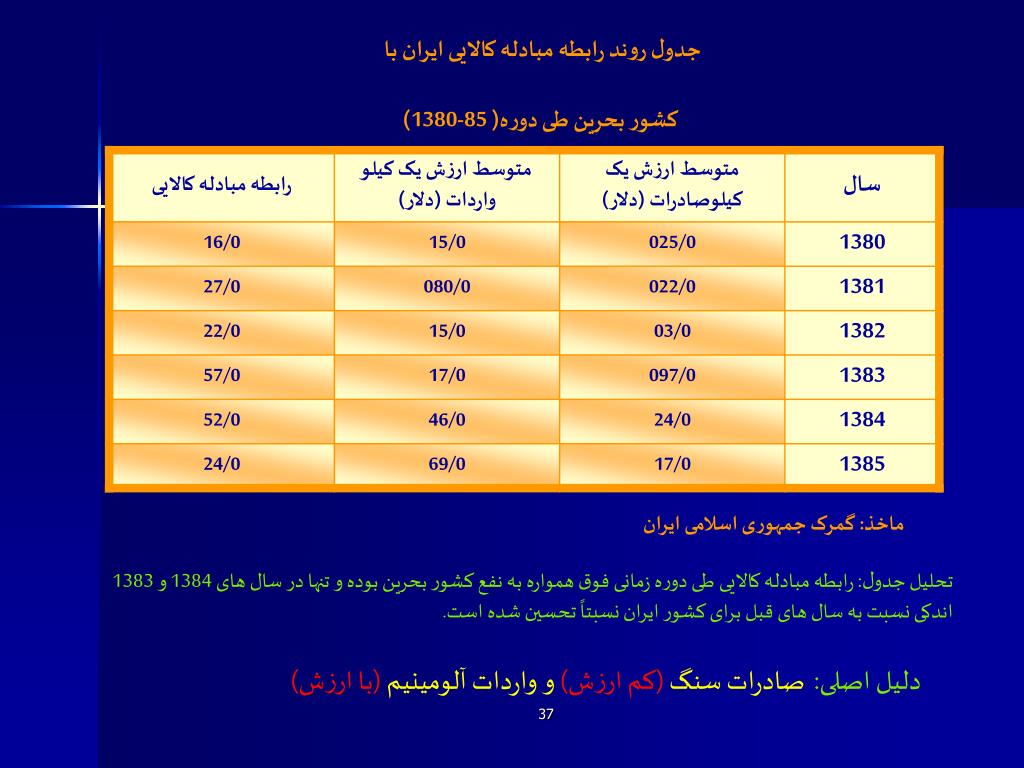 جدول روند رابطه مبادله کالایی ایران با

کشور بحرین طی دوره( 85-1380)

| سال | متوسط ارزش یک کیلوصادرات (دلار) | متوسط ارزش یک کیلو واردات (دلار) | رابطه مبادله کالایی |
|---|---|---|---|
| 1380 | 025/0 | 15/0 | 16/0 |
| 1381 | 022/0 | 080/0 | 27/0 |
| 1382 | 03/0 | 15/0 | 22/0 |
| 1383 | 097/0 | 17/0 | 57/0 |
| 1384 | 24/0 | 46/0 | 52/0 |
| 1385 | 17/0 | 69/0 | 24/0 |

ماخذ: گمرک جمهوری اسلامی ایران

تحلیل جدول: رابطه مبادله کالایی طی دوره زمانی فوق همواره به نفع کشور بحرین بوده و تنها در سال های 1384 و 1383 اندکی نسبت به سال های قبل برای کشور ایران نسبتاً تحسین شده است.

دلیل اصلی: صادرات سنگ (کم ارزش) و واردات آلومینیم (با ارزش)

37